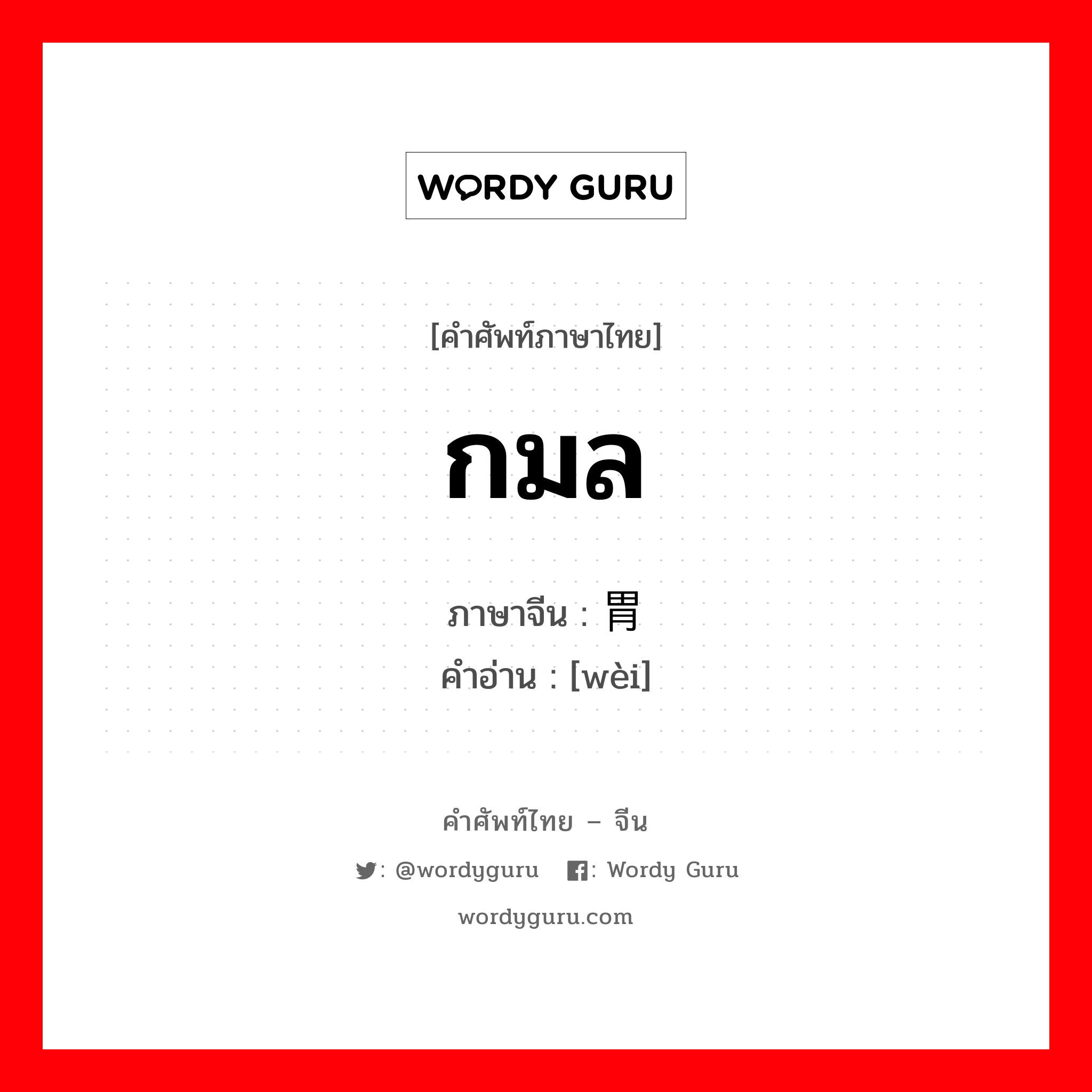 WORDY GURU

[คำศัพท์ภาษาไทย]

กมล

ภาษาจีน : 胃
คำอ่าน : [wèi]

คำศัพท์ไทย – จีน

: @wordyguru : Wordy Guru

wordyguru.com